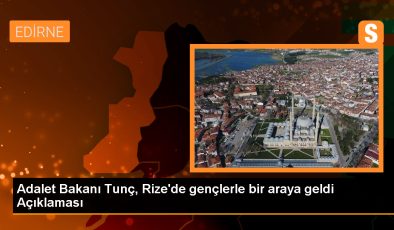 EDİRNE

S

Adalet Bakanı Tunç, Rize'de gençlerle bir araya geldi Açıklaması